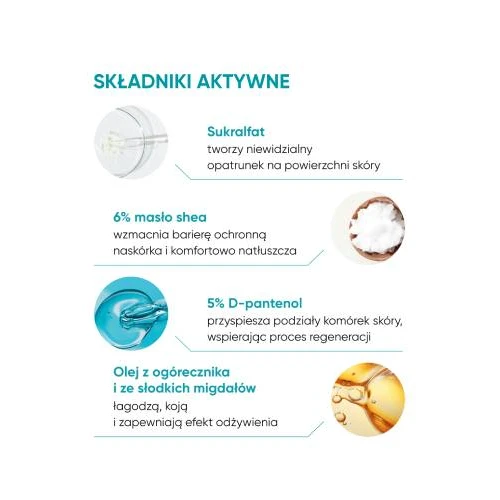 SKŁADNIKI AKTYWNE

Sukralfat
tworzy niewidzialny opatrunek na powierzchni skóry

6% masło shea
wzmacnia barierę ochronną naskórka i komfortowo natłuszcza

5% D-pantenol
przyspiesza podziały komórek skóry, wspierając proces regeneracji

Olej z ogórecznika i ze słodkich migdałów
łagodzą, koją i zapewniają efekt odżywienia